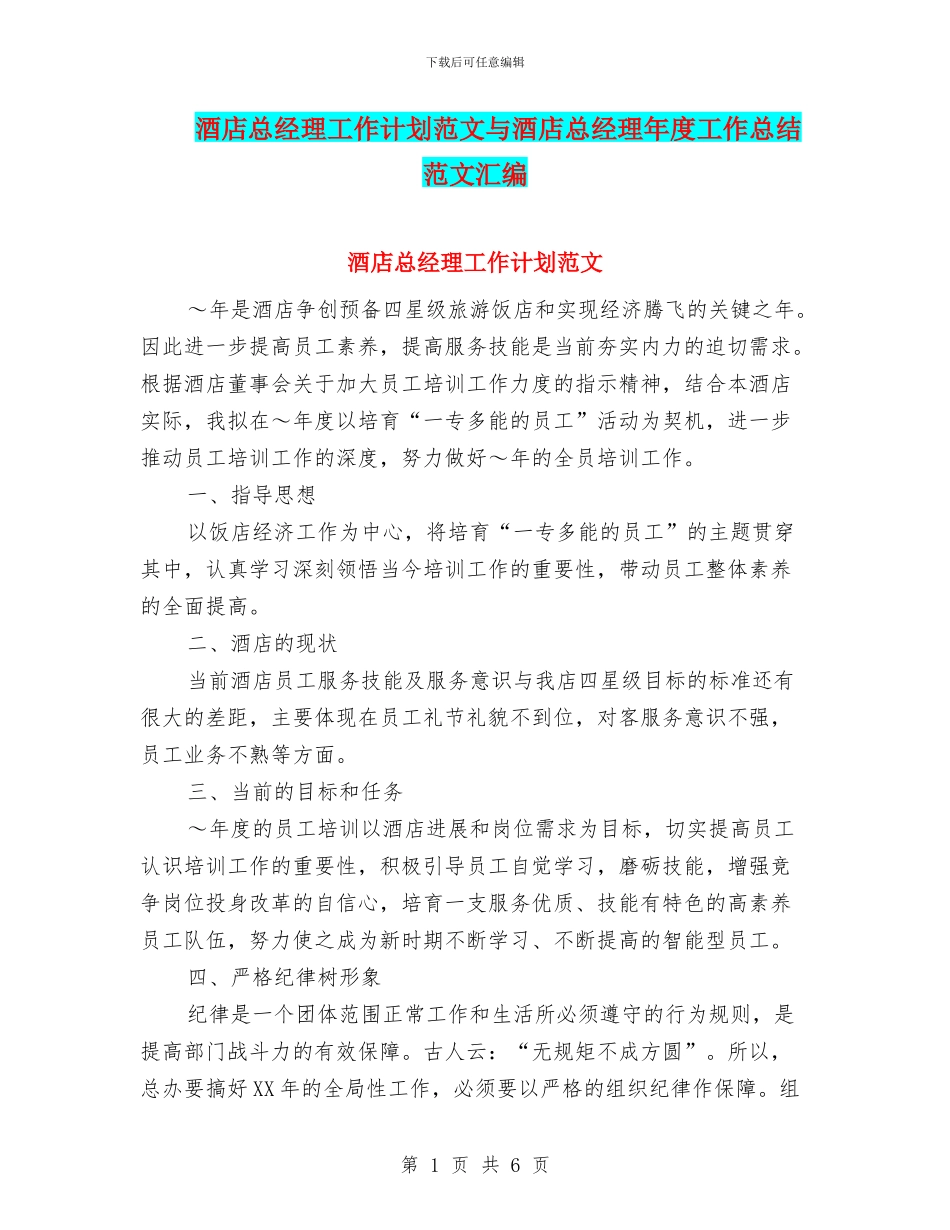 下载后可任意编辑

酒店总经理工作计划范文与酒店总经理年度工作总结范文汇编

酒店总经理工作计划范文

～年是酒店争创预备四星级旅游饭店和实现经济腾飞的关键之年。因此进一步提高员工素养，提高服务技能是当前夯实内力的迫切需求。根据酒店董事会关于加大员工培训工作力度的指示精神，结合本酒店实际，我拟在～年度以培育“一专多能的员工”活动为契机，进一步推动员工培训工作的深度，努力做好～年的全员培训工作。

一、指导思想

以饭店经济工作为中心，将培育“一专多能的员工”的主题贯穿其中，认真学习深刻领悟当今培训工作的重要性，带动员工整体素养的全面提高。

二、酒店的现状

当前酒店员工服务技能及服务意识与我店四星级目标的标准还有很大的差距，主要体现在员工礼节礼貌不到位，对客服务意识不强，员工业务不熟等方面。

三、当前的目标和任务

～年度的员工培训以酒店进展和岗位需求为目标，切实提高员工认识培训工作的重要性，积极引导员工自觉学习，磨砺技能，增强竞争岗位投身改革的自信心，培育一支服务优质、技能有特色的高素养员工队伍，努力使之成为新时期不断学习、不断提高的智能型员工。

四、严格纪律树形象

纪律是一个团体范围正常工作和生活所必须遵守的行为规则，是提高部门战斗力的有效保障。古人云：“无规矩不成方圆”。所以，总办要搞好XX年的全局性工作，必须要以严格的组织纪律作保障。组

第 1 页 共 6 页